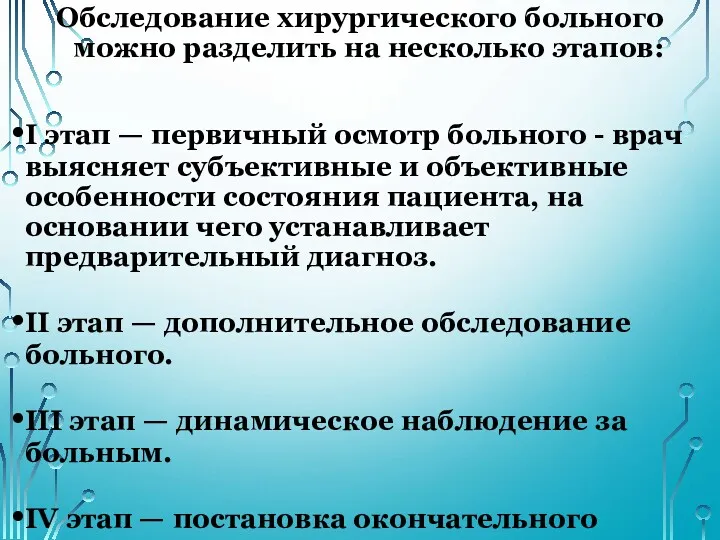 Обследование хирургического больного можно разделить на несколько этапов:

•I этап — первичный осмотр больного - врач выясняет субъективные и объективные особенности состояния пациента, на основании чего устанавливает предварительный диагноз.

•II этап — дополнительное обследование больного.

•III этап — динамическое наблюдение за больным.

•IV этап — постановка окончательного